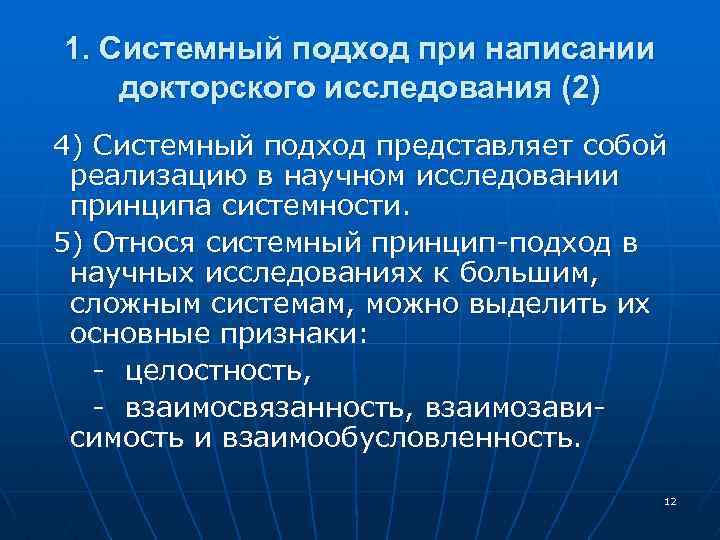 1. Системный подход при написании докторского исследования (2)

4) Системный подход представляет собой реализацию в научном исследовании принципа системности.

5) Относя системный принцип-подход в научных исследованиях к большим, сложным системам, можно выделить их основные признаки:

- целостность,

- взаимосвязанность, взаимозависимость и взаимообусловленность.

12